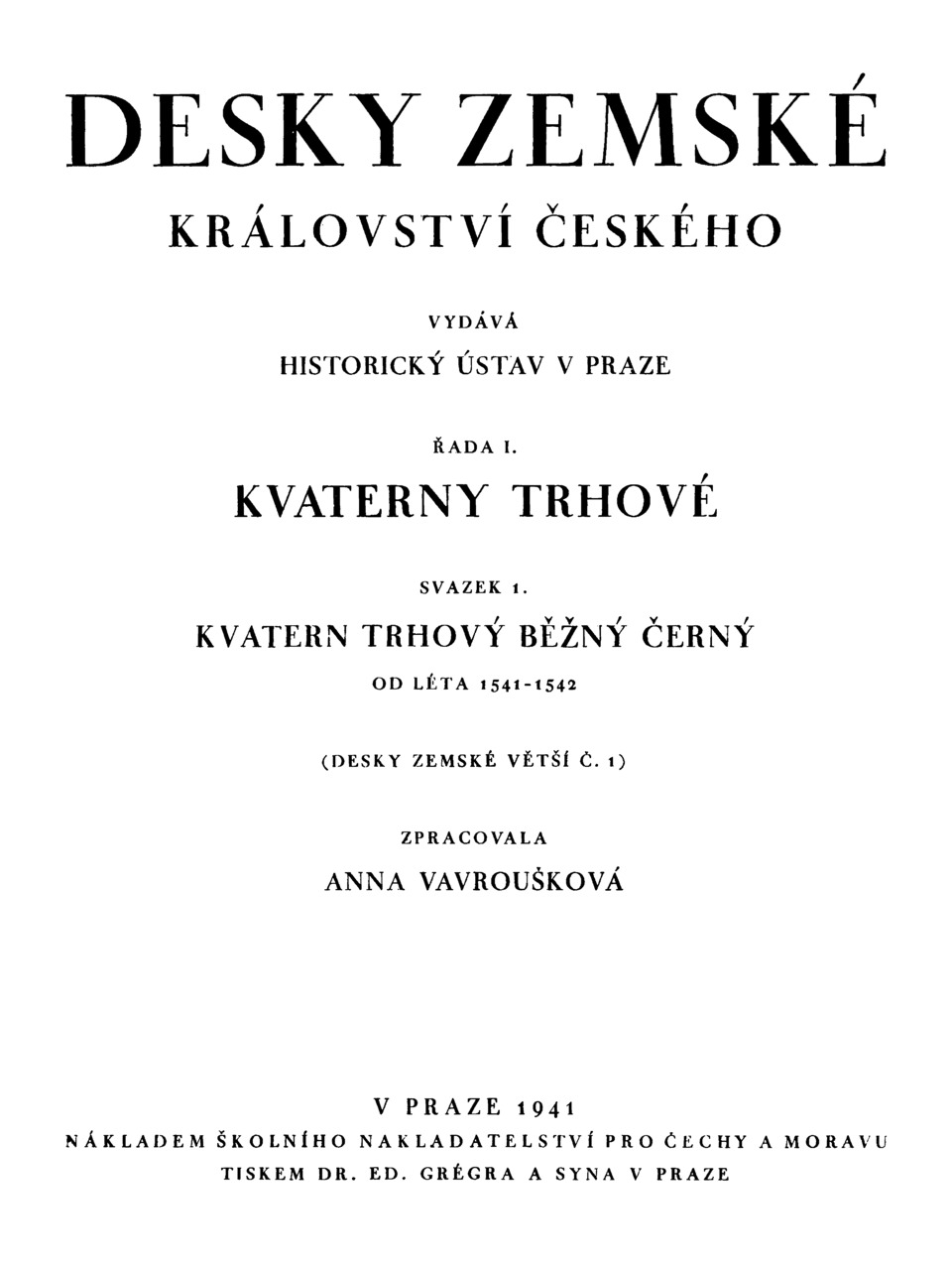 DESKY ZEMSKÉ

KRÁLOVSTVÍ ČESKÉHO

VYDÁVÁ

HISTORICKÝ ÚSTAV V PRAZE

ŘADA I.

KVATERNY TRHOVÉ

SVAZEK 1.

KVATERN TRHOVÝ BĚŽNÝ ČERNÝ

OD LÉTA 1541-1542

(DESKY ZEMSKÉ VĚTŠÍ Č. 1)

ZPRACOVALA

ANNA VAVROUŠKOVÁ

V PRAZE 1941

NÁKLADEM ŠKOLNÍHO NAKLADATELSTVÍ PRO ČECHY A MORAVU

TISKEM DR. ED. GRÉGRA A SYNA V PRAZE